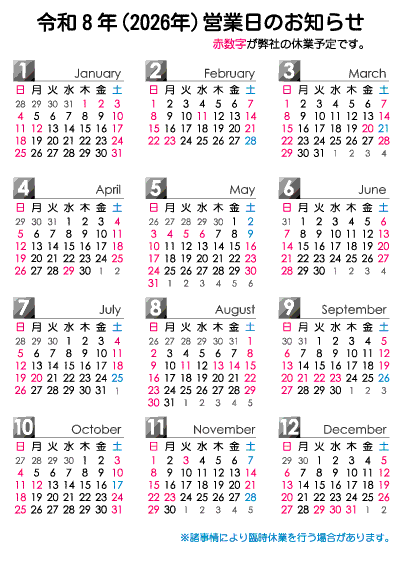 令和 8 年（2026年）営業日のお知らせ

赤数字が弊社の休業予定です。

1 January

| 日 | 月 | 火 | 水 | 木 | 金 | 土 |
|---|---|---|---|---|---|---|
| 28 | 29 | 30 | 31 | 1 | 2 | 3 |
| 4 | 5 | 6 | 7 | 8 | 9 | 10 |
| 11 | 12 | 13 | 14 | 15 | 16 | 17 |
| 18 | 19 | 20 | 21 | 22 | 23 | 24 |
| 25 | 26 | 27 | 28 | 29 | 30 | 31 |

2 February

| 日 | 月 | 火 | 水 | 木 | 金 | 土 |
|---|---|---|---|---|---|---|
| 1 | 2 | 3 | 4 | 5 | 6 | 7 |
| 8 | 9 | 10 | 11 | 12 | 13 | 14 |
| 15 | 16 | 17 | 18 | 19 | 20 | 21 |
| 22 | 23 | 24 | 25 | 26 | 27 | 28 |

3 March

| 日 | 月 | 火 | 水 | 木 | 金 | 土 |
|---|---|---|---|---|---|---|
| 1 | 2 | 3 | 4 | 5 | 6 | 7 |
| 8 | 9 | 10 | 11 | 12 | 13 | 14 |
| 15 | 16 | 17 | 18 | 19 | 20 | 21 |
| 22 | 23 | 24 | 25 | 26 | 27 | 28 |
| 29 | 30 | 31 | 1 | 2 | 3 | 4 |

4 April

| 日 | 月 | 火 | 水 | 木 | 金 | 土 |
|---|---|---|---|---|---|---|
| 29 | 30 | 31 | 1 | 2 | 3 | 4 |
| 5 | 6 | 7 | 8 | 9 | 10 | 11 |
| 12 | 13 | 14 | 15 | 16 | 17 | 18 |
| 19 | 20 | 21 | 22 | 23 | 24 | 25 |
| 26 | 27 | 28 | 29 | 30 | 1 | 2 |

5 May

| 日 | 月 | 火 | 水 | 木 | 金 | 土 |
|---|---|---|---|---|---|---|
| 26 | 27 | 28 | 29 | 30 | 1 | 2 |
| 3 | 4 | 5 | 6 | 7 | 8 | 9 |
| 10 | 11 | 12 | 13 | 14 | 15 | 16 |
| 17 | 18 | 19 | 20 | 21 | 22 | 23 |
| 24 | 25 | 26 | 27 | 28 | 29 | 30 |
| 31 | 1 | 2 | 3 | 4 | 5 | 6 |

6 June

| 日 | 月 | 火 | 水 | 木 | 金 | 土 |
|---|---|---|---|---|---|---|
| 31 | 1 | 2 | 3 | 4 | 5 | 6 |
| 7 | 8 | 9 | 10 | 11 | 12 | 13 |
| 14 | 15 | 16 | 17 | 18 | 19 | 20 |
| 21 | 22 | 23 | 24 | 25 | 26 | 27 |
| 28 | 29 | 30 | 1 | 2 | 3 | 4 |

7 July

| 日 | 月 | 火 | 水 | 木 | 金 | 土 |
|---|---|---|---|---|---|---|
| 28 | 29 | 30 | 1 | 2 | 3 | 4 |
| 5 | 6 | 7 | 8 | 9 | 10 | 11 |
| 12 | 13 | 14 | 15 | 16 | 17 | 18 |
| 19 | 20 | 21 | 22 | 23 | 24 | 25 |
| 26 | 27 | 28 | 29 | 30 | 31 | 1 |

8 August

| 日 | 月 | 火 | 水 | 木 | 金 | 土 |
|---|---|---|---|---|---|---|
| 26 | 27 | 28 | 29 | 30 | 31 | 1 |
| 2 | 3 | 4 | 5 | 6 | 7 | 8 |
| 9 | 10 | 11 | 12 | 13 | 14 | 15 |
| 16 | 17 | 18 | 19 | 20 | 21 | 22 |
| 23 | 24 | 25 | 26 | 27 | 28 | 29 |
| 30 | 31 | 1 | 2 | 3 | 4 | 5 |

9 September

| 日 | 月 | 火 | 水 | 木 | 金 | 土 |
|---|---|---|---|---|---|---|
| 30 | 31 | 1 | 2 | 3 | 4 | 5 |
| 6 | 7 | 8 | 9 | 10 | 11 | 12 |
| 13 | 14 | 15 | 16 | 17 | 18 | 19 |
| 20 | 21 | 22 | 23 | 24 | 25 | 26 |
| 27 | 28 | 29 | 30 | 1 | 2 | 3 |

10 October

| 日 | 月 | 火 | 水 | 木 | 金 | 土 |
|---|---|---|---|---|---|---|
| 27 | 28 | 29 | 30 | 1 | 2 | 3 |
| 4 | 5 | 6 | 7 | 8 | 9 | 10 |
| 11 | 12 | 13 | 14 | 15 | 16 | 17 |
| 18 | 19 | 20 | 21 | 22 | 23 | 24 |
| 25 | 26 | 27 | 28 | 29 | 30 | 31 |

11 November

| 日 | 月 | 火 | 水 | 木 | 金 | 土 |
|---|---|---|---|---|---|---|
| 1 | 2 | 3 | 4 | 5 | 6 | 7 |
| 8 | 9 | 10 | 11 | 12 | 13 | 14 |
| 15 | 16 | 17 | 18 | 19 | 20 | 21 |
| 22 | 23 | 24 | 25 | 26 | 27 | 28 |
| 29 | 30 | 1 | 2 | 3 | 4 | 5 |

12 December

| 日 | 月 | 火 | 水 | 木 | 金 | 土 |
|---|---|---|---|---|---|---|
| 29 | 30 | 1 | 2 | 3 | 4 | 5 |
| 6 | 7 | 8 | 9 | 10 | 11 | 12 |
| 13 | 14 | 15 | 16 | 17 | 18 | 19 |
| 20 | 21 | 22 | 23 | 24 | 25 | 26 |
| 27 | 28 | 29 | 30 | 31 | 1 | 2 |

※諸事情により臨時休業を行う場合があります。